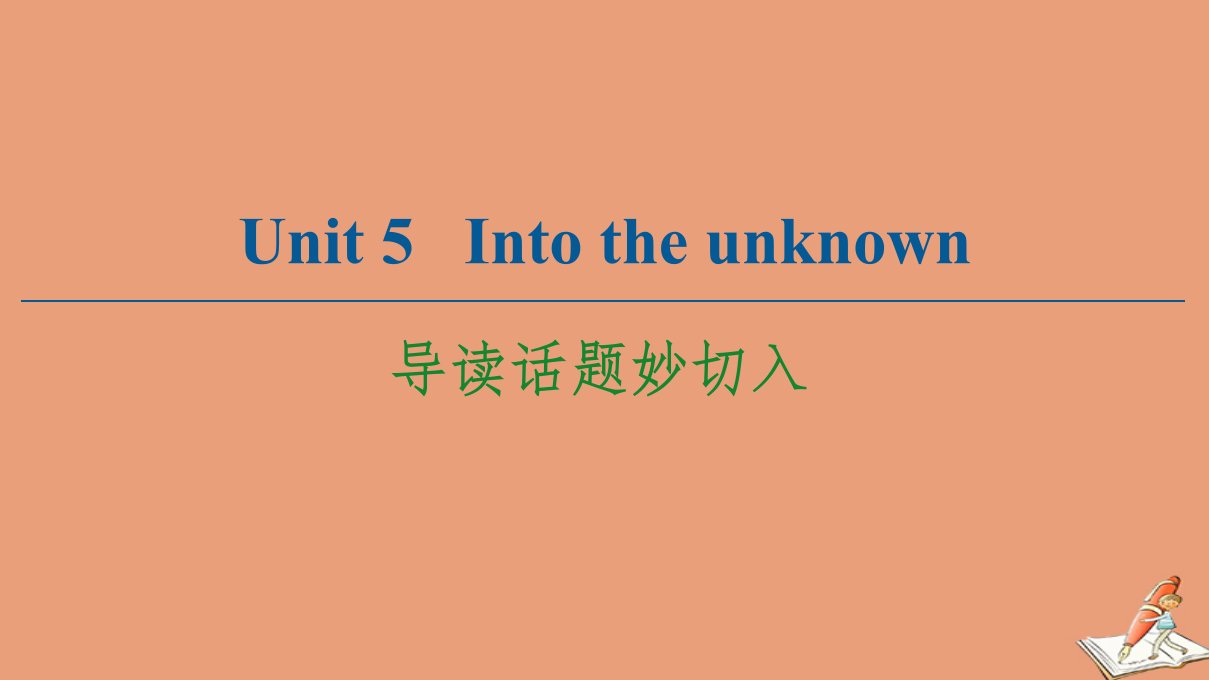 Unit 5 Into the unknown

导读话题妙切入